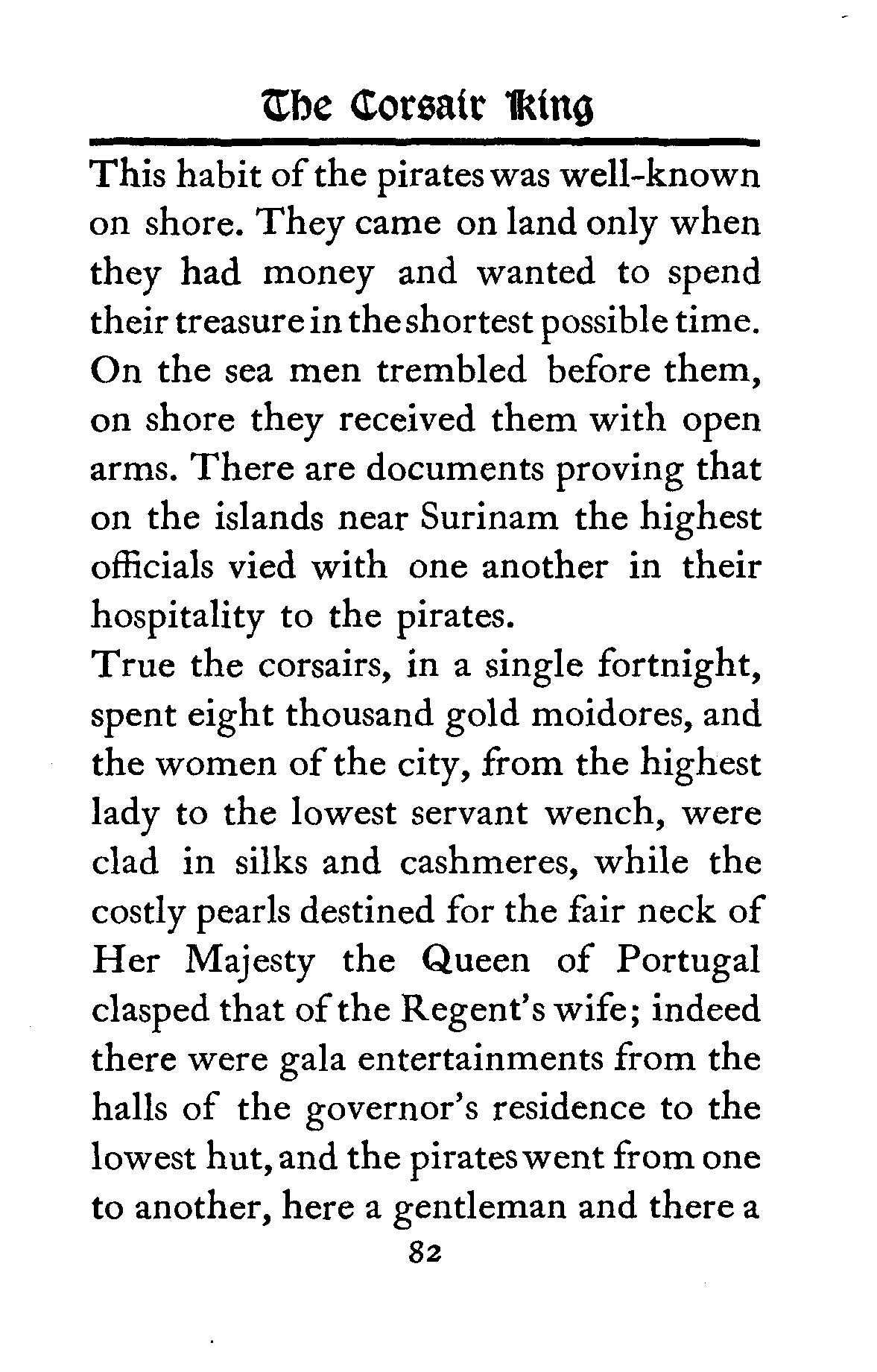 The Corsair King

This habit of the pirates was well-known on shore. They came on land only when they had money and wanted to spend their treasure in the shortest possible time. On the sea men trembled before them, on shore they received them with open arms. There are documents proving that on the islands near Surinam the highest officials vied with one another in their hospitality to the pirates.

True the corsairs, in a single fortnight, spent eight thousand gold moidores, and the women of the city, from the highest lady to the lowest servant wench, were clad in silks and cashmeres, while the costly pearls destined for the fair neck of Her Majesty the Queen of Portugal clasped that of the Regent's wife; indeed there were gala entertainments from the halls of the governor's residence to the lowest hut, and the pirates went from one to another, here a gentleman and there a

82